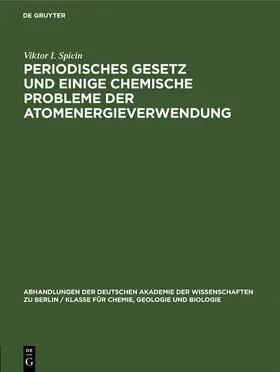 DE GRUYTER

Viktor I. Spicin

PERIODISCHES GESETZ UND EINIGE CHEMISCHE PROBLEME DER ATOMENERGIEVERWENDUNG

ABHANDLUNGEN DER DEUTSCHEN AKADEMIE DER WISSENSCHAFTEN ZU BERLIN / KLASSE FÜR CHEMIE, GEOLOGIE UND BIOLOGIE

DE G